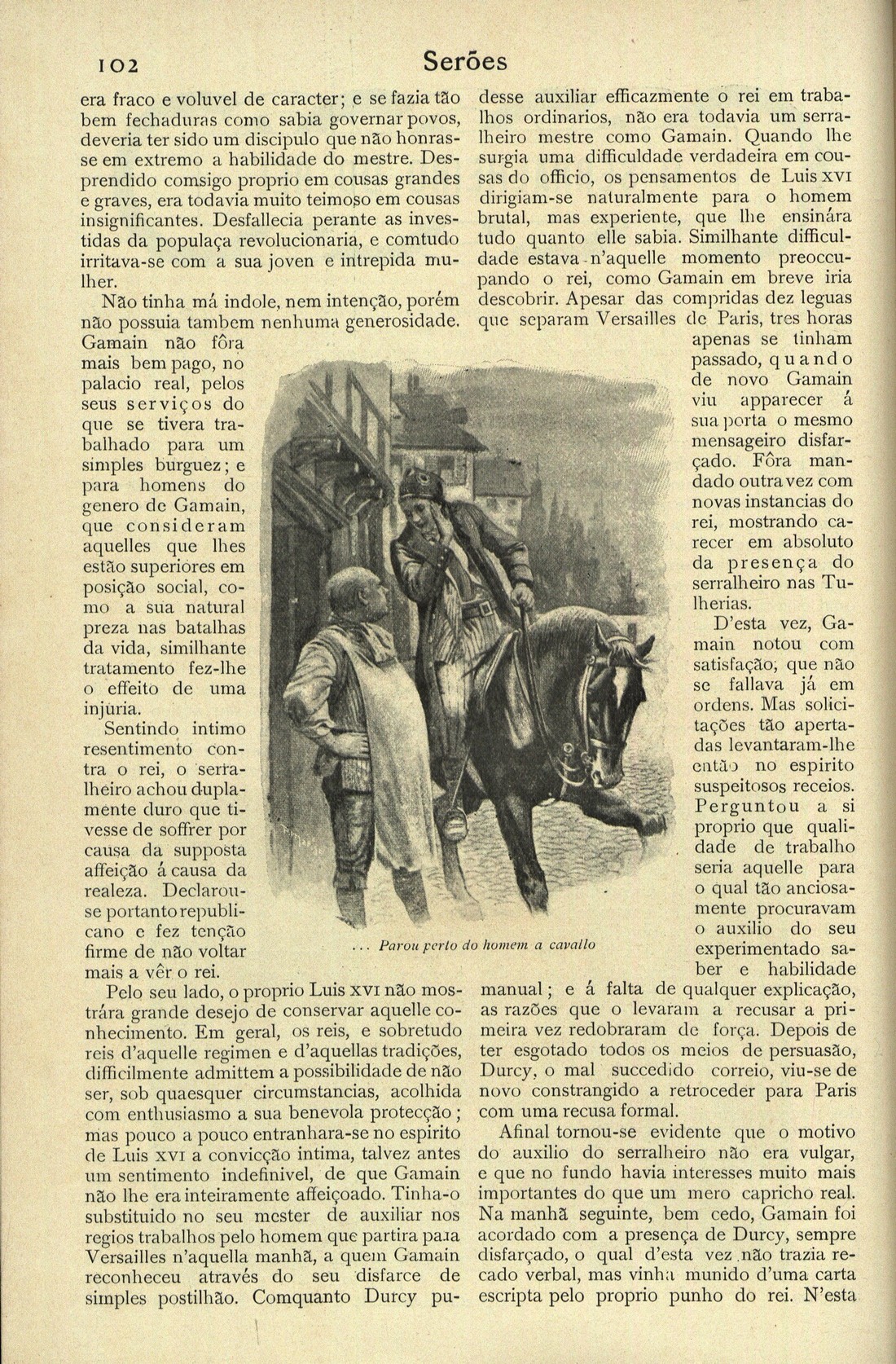 102 Serões

era fraco e voluvel de caracter; e se fazia tão bem fechaduras como sabia governar povos, deveria ter sido um discipulo que não honrasse em extremo a habilidade do mestre. Desprendido comsigo proprio em cousas grandes e graves, era todavia muito teimoso em cousas insignificantes. Desfallecia perante as investidas da populaça revolucionaria, e comtudo irritava-se com a sua joven e intrepida mulher.

Não tinha má indole, nem intenção, porém não possuia tambem nenhuma generosidade. Gamain não fôra mais bem pago, no palacio real, pelos seus serviços do que se tivera trabalhado para um simples burguez; e para homens do genero de Gamain, que consideram aquelles que lhes estão superiores em posição social, como a sua natural preza nas batalhas da vida, similhante tratamento fez-lhe o effeito de uma injuria.

Sentindo intimo resentimento contra o rei, o serralheiro achou duplamente duro que tivesse de soffrer por causa da supposta affeição á causa da realeza. Declarou-se portanto republicano e fez tenção firme de não voltar mais a vêr o rei.

Pelo seu lado, o proprio Luis XVI não mostrára grande desejo de conservar aquelle conhecimento. Em geral, os reis, e sobretudo reis d'aquelle regimen e d'aquellas tradições, difficilmente admittem a possibilidade de não ser, sob quaesquer circumstancias, acolhida com enthusiasmo a sua benevola protecção; mas pouco a pouco entranhara-se no espirito de Luis XVI a convicção intima, talvez antes um sentimento indefinivel, de que Gamain não lhe era inteiramente affeiçoado. Tinha-o substituido no seu mester de auxiliar nos regios trabalhos pelo homem que partira para Versailles n'aquella manhã, a quem Gamain reconheceu através do seu disfarce de simples postilhão. Comquanto Durcy pudesse auxiliar efficazmente o rei em trabalhos ordinarios, não era todavia um serralheiro mestre como Gamain. Quando lhe surgia uma difficuldade verdadeira em cousas do officio, os pensamentos de Luis XVI dirigiam-se naturalmente para o homem brutal, mas experiente, que lhe ensinára tudo quanto elle sabia. Similhante difficuldade estava n'aquelle momento preoccupando o rei, como Gamain em breve iria descobrir. Apesar das compridas dez leguas que separam Versailles de Paris, tres horas apenas se tinham passado, quando de novo Gamain viu apparecer á sua porta o mesmo mensageiro disfarçado. Fôra mandado outra vez com novas instancias do rei, mostrando carecer em absoluto da presença do serralheiro nas Tulherias.

D'esta vez, Gamain notou com satisfação, que não se fallava já em ordens. Mas solicitações tão apertadas levantaram-lhe então no espirito suspeitosos receios. Perguntou a si proprio que qualidade de trabalho seria aquelle para o qual tão anciosamente procuravam o auxilio do seu experimentado saber e habilidade manual; e á falta de qualquer explicação, as razões que o levaram a recusar a primeira vez redobraram de força. Depois de ter esgotado todos os meios de persuasão, Durcy, o mal succedido correio, viu-se de novo constrangido a retroceder para Paris com uma recusa formal.

Afinal tornou-se evidente que o motivo do auxilio do serralheiro não era vulgar, e que no fundo havia interesses muito mais importantes do que um mero capricho real. Na manhã seguinte, bem cedo, Gamain foi acordado com a presença de Durcy, sempre disfarçado, o qual d'esta vez não trazia recado verbal, mas vinha munido d'uma carta escripta pelo proprio punho do rei. N'esta

... Parou perto do homem a cavallo